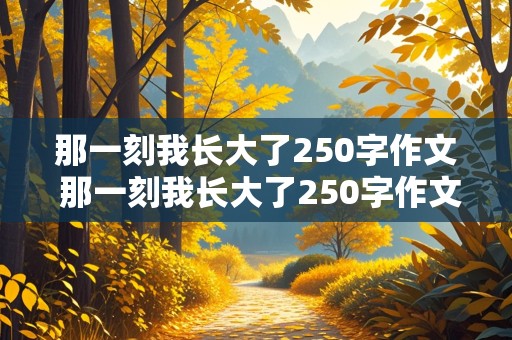 那一刻我长大了250字作文
那一刻我长大了250字作文